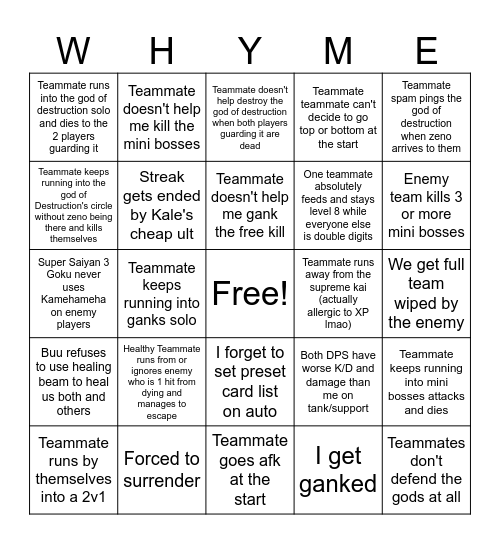 | W | H | Y | M | E |
|---|---|---|---|---|
| Teammate runs into the god of destruction solo and dies to the 2 players guarding it | Teammate doesn't help me kill the mini bosses | Teammate doesn't help destroy the god of destruction when both players guarding it are dead | Teammate teammate can't decide to go top or bottom at the start | Teammate spam pings the god of destruction when zeno arrives to them |
| Teammate keeps running into the god of Destruction's circle without zeno being there and kills themselves | Streak gets ended by Kale's cheap ult | Teammate doesn't help me gank the free kill | One teammate absolutely feeds and stays level 8 while everyone else is double digits | Enemy team kills 3 or more mini bosses |
| Super Saiyan 3 Goku never uses Kamehameha on enemy players | Teammate keeps running into ganks solo | Free! | Teammate runs away from the supreme kai (actually allergic to XP lmao) | We get full team wiped by the enemy |
| Buu refuses to use healing beam to heal us both and others | Healthy Teammate runs from or ignores enemy who is 1 hit from dying and manages to escape | I forget to set preset card list on auto | Both DPS have worse K/D and damage than me on tank/support | Teammate keeps running into mini bosses attacks and dies |
| Teammate runs by themselves into a 2v1 | Forced to surrender | Teammate goes afk at the start | I get ganked | Teammates don't defend the gods at all |